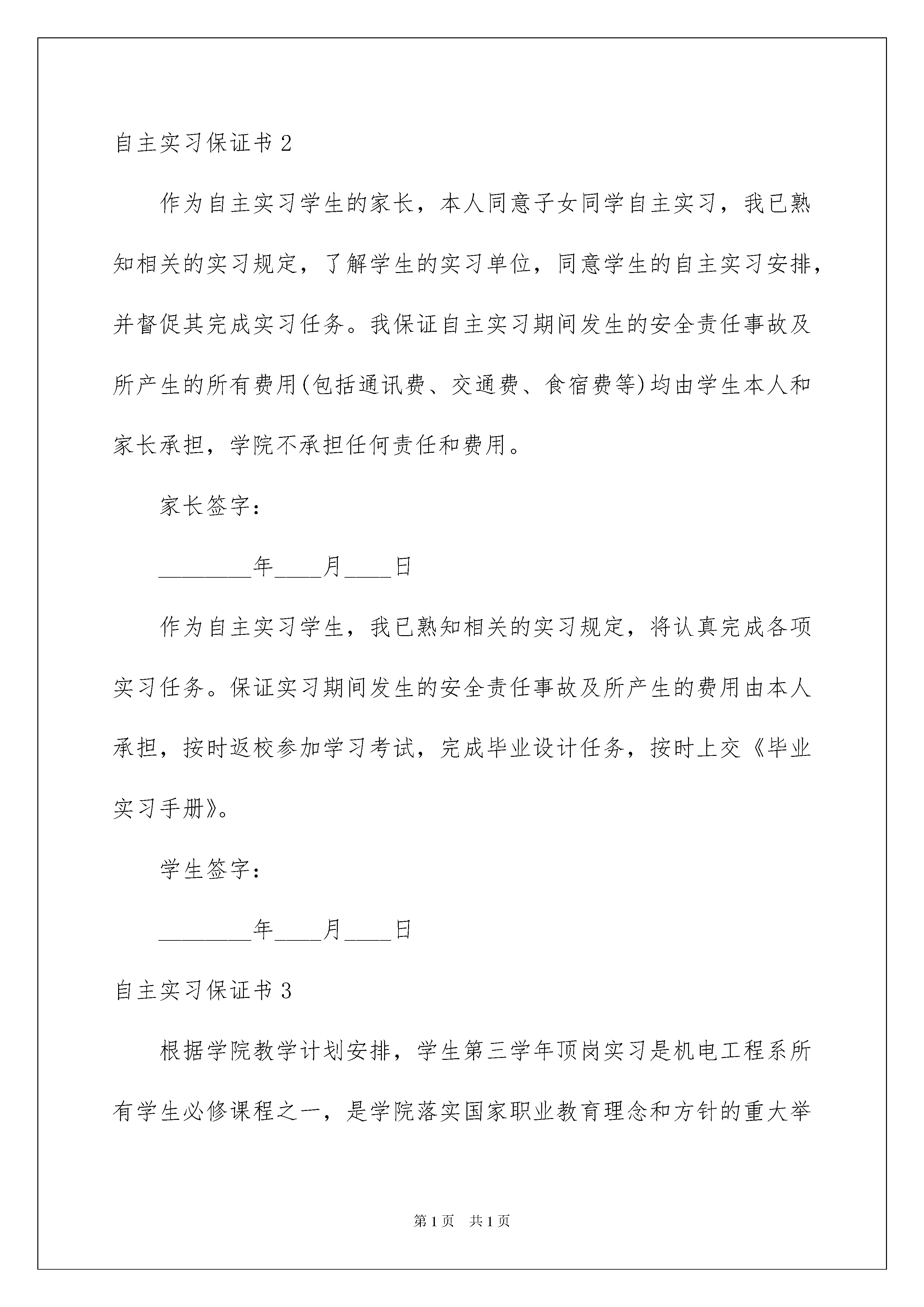 自主实习保证书 2

作为自主实习学生的家长，本人同意子女同学自主实习，我已熟知相关的实习规定，了解学生的实习单位，同意学生的自主实习安排，并督促其完成实习任务。我保证自主实习期间发生的安全责任事故及所产生的所有费用(包括通讯费、交通费、食宿费等)均由学生本人和家长承担，学院不承担任何责任和费用。

家长签字：

________年____月____日

作为自主实习学生，我已熟知相关的实习规定，将认真完成各项实习任务。保证实习期间发生的安全责任事故及所产生的费用由本人承担，按时返校参加学习考试，完成毕业设计任务，按时上交《毕业实习手册》。

学生签字：

________年____月____日

自主实习保证书 3

根据学院教学计划安排，学生第三学年顶岗实习是机电工程系所有学生必修课程之一，是学院落实国家职业教育理念和方针的重大举

第 1 页　共 1 页